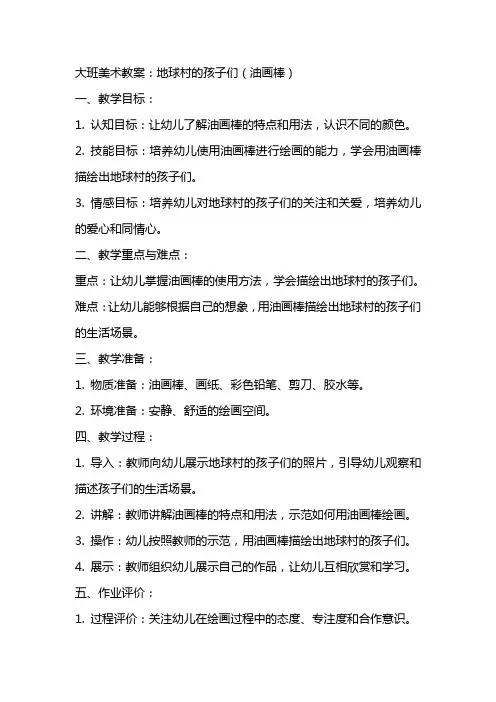 大班美术教案：地球村的孩子们（油画棒）

一、教学目标：

1. 认知目标：让幼儿了解油画棒的特点和用法，认识不同的颜色。

2. 技能目标：培养幼儿使用油画棒进行绘画的能力，学会用油画棒描绘出地球村的孩子们。

3. 情感目标：培养幼儿对地球村的孩子们的关注和关爱，培养幼儿的爱心和同情心。

二、教学重点与难点：

重点：让幼儿掌握油画棒的使用方法，学会描绘出地球村的孩子们。

难点：让幼儿能够根据自己的想象，用油画棒描绘出地球村的孩子们的生活场景。

三、教学准备：

1. 物质准备：油画棒、画纸、彩色铅笔、剪刀、胶水等。

2. 环境准备：安静、舒适的绘画空间。

四、教学过程：

1. 导入：教师向幼儿展示地球村的孩子们的照片，引导幼儿观察和描述孩子们的生活场景。

2. 讲解：教师讲解油画棒的特点和用法，示范如何用油画棒绘画。

3. 操作：幼儿按照教师的示范，用油画棒描绘出地球村的孩子们。

4. 展示：教师组织幼儿展示自己的作品，让幼儿互相欣赏和学习。

五、作业评价：

1. 过程评价：关注幼儿在绘画过程中的态度、专注度和合作意识。